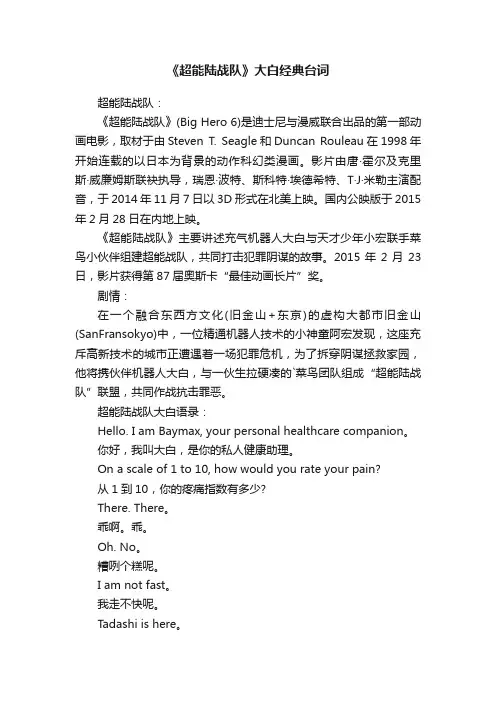 《超能陆战队》大白经典台词

超能陆战队：

《超能陆战队》(Big Hero 6)是迪士尼与漫威联合出品的第一部动画电影，取材于由 Steven T. Seagle 和 Duncan Rouleau 在 1998 年开始连载的以日本为背景的动作科幻类漫画。影片由唐·霍尔及克里斯·威廉姆斯联袂执导，瑞恩·波特、斯科特·埃德希特、T·J·米勒主演配音，于 2014 年 11 月 7 日以 3D 形式在北美上映。国内公映版于 2015 年 2 月 28 日在内地上映。

《超能陆战队》主要讲述充气机器人大白与天才少年小宏联手菜鸟小伙伴组建超能战队，共同打击犯罪阴谋的故事。2015 年 2 月 23 日，影片获得第 87 届奥斯卡“最佳动画长片”奖。

剧情：

在一个融合东西方文化(旧金山+东京)的虚构大都市旧金山(SanFransokyo)中，一位精通机器人技术的小神童阿宏发现，这座充斥高新技术的城市正遭遇着一场犯罪危机，为了拆穿阴谋拯救家园，他将携伙伴机器人大白，与一伙生拉硬凑的`菜鸟团队组成“超能陆战队”联盟，共同作战抗击罪恶。

超能陆战队大白语录：

Hello. I am Baymax, your personal healthcare companion。

你好，我叫大白，是你的私人健康助理。

On a scale of 1 to 10, how would you rate your pain?

从 1 到 10，你的疼痛指数有多少?

There. There。

乖啊。乖。

Oh. No。

糟咧个糕呢。

I am not fast。

我走不快呢。

Tadashi is here。